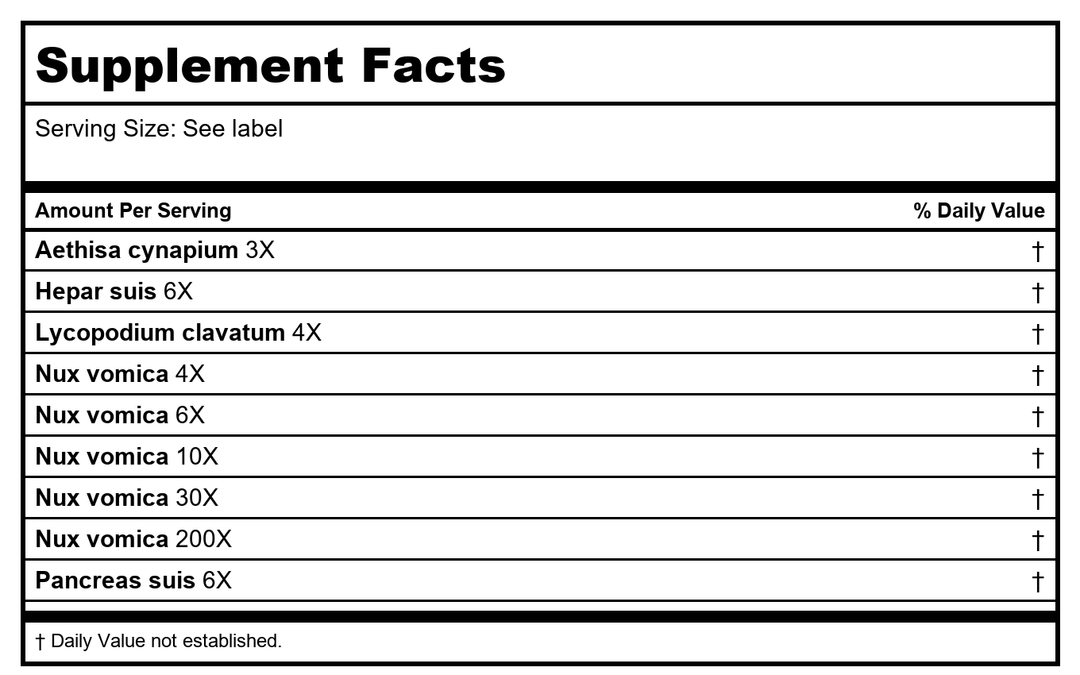 Supplement Facts

Serving Size: See label

| Amount Per Serving | % Daily Value |
|---|---|
| Aethisa cynapium 3X | † |
| Hepar suis 6X | † |
| Lycopodium clavatum 4X | † |
| Nux vomica 4X | † |
| Nux vomica 6X | † |
| Nux vomica 10X | † |
| Nux vomica 30X | † |
| Nux vomica 200X | † |
| Pancreas suis 6X | † |

† Daily Value not established.